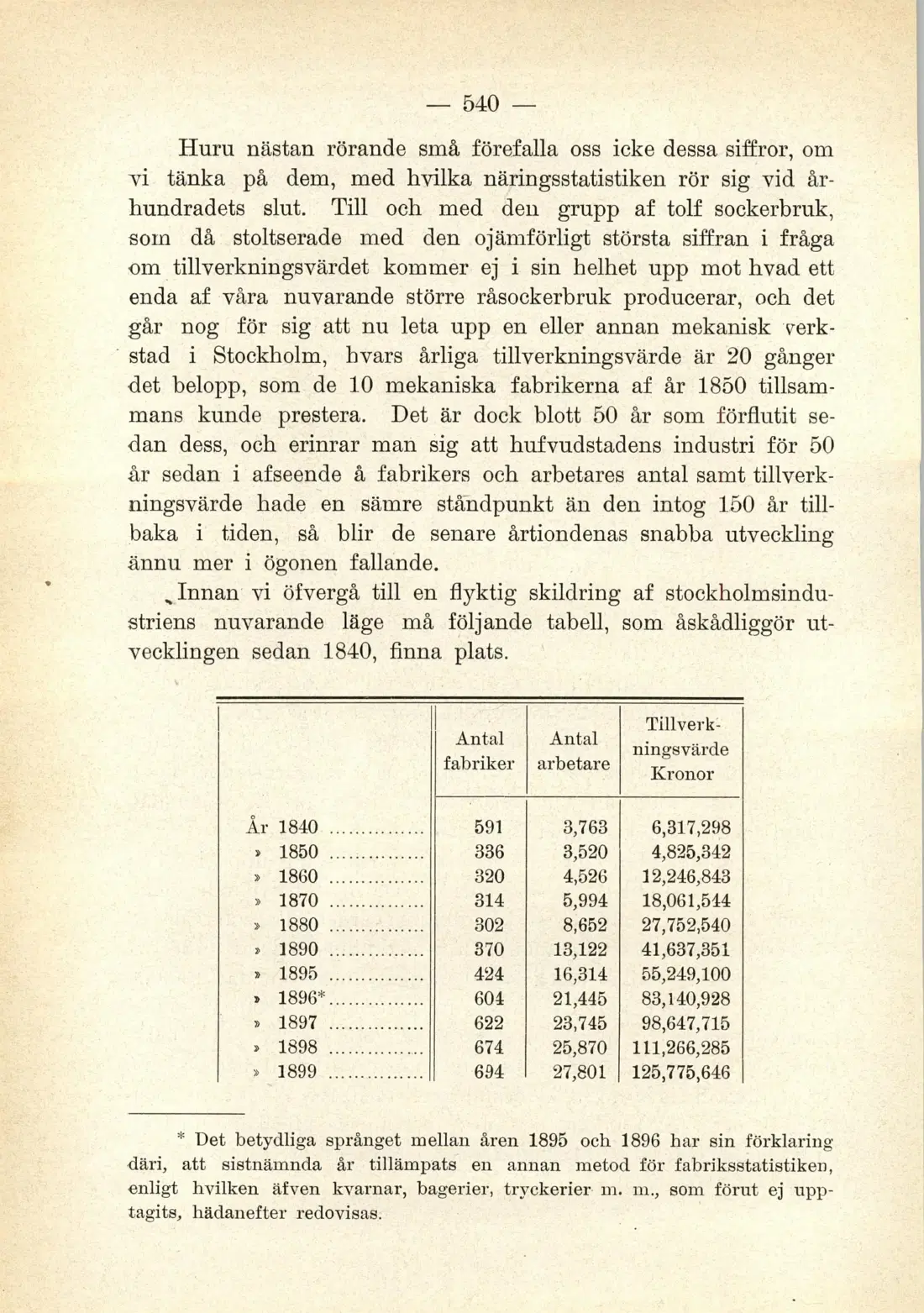 — 540 —

Huru nästan rörande små förefalla oss icke dessa siffror, om vi tänka på dem, med hvilka näringsstatistiken rör sig vid århundradets slut. Till och med den grupp af tolf sockerbruk, som då stoltserade med den ojämförligt största siffran i fråga om tillverkningsvärdet kommer ej i sin helhet upp mot hvad ett enda af våra nuvarande större råsockerbruk producerar, och det går nog för sig att nu leta upp en eller annan mekanisk verkstad i Stockholm, hvars årliga tillverkningsvärde är 20 gånger det belopp, som de 10 mekaniska fabrikerna af år 1850 tillsammans kunde prestera. Det är dock blott 50 år som förflutit sedan dess, och erinrar man sig att hufvudstadens industri för 50 år sedan i afseende å fabrikers och arbetares antal samt tillverkningsvärde hade en sämre ståndpunkt än den intog 150 år tillbaka i tiden, så blir de senare årtiondenas snabba utveckling ännu mer i ögonen fallande.

Innan vi öfvergå till en flyktig skildring af stockholmsindustriens nuvarande läge må följande tabell, som åskådliggör utvecklingen sedan 1840, finna plats.

| | Antal fabriker | Antal arbetare | Tillverkningsvärde Kronor |
|---|---|---|---|
| År 1840 | 591 | 3,763 | 6,317,298 |
| » 1850 | 336 | 3,520 | 4,825,342 |
| » 1860 | 320 | 4,526 | 12,246,843 |
| » 1870 | 314 | 5,994 | 18,061,544 |
| » 1880 | 302 | 8,652 | 27,752,540 |
| » 1890 | 370 | 13,122 | 41,637,351 |
| » 1895 | 424 | 16,314 | 55,249,100 |
| » 1896* | 604 | 21,445 | 83,140,928 |
| » 1897 | 622 | 23,745 | 98,647,715 |
| » 1898 | 674 | 25,870 | 111,266,285 |
| » 1899 | 694 | 27,801 | 125,775,646 |

* Det betydliga språnget mellan åren 1895 och 1896 har sin förklaring däri, att sistnämnda år tillämpats en annan metod för fabriksstatistiken, enligt hvilken äfven kvarnar, bagerier, tryckerier m. m., som förut ej upptagits, hädanefter redovisas.